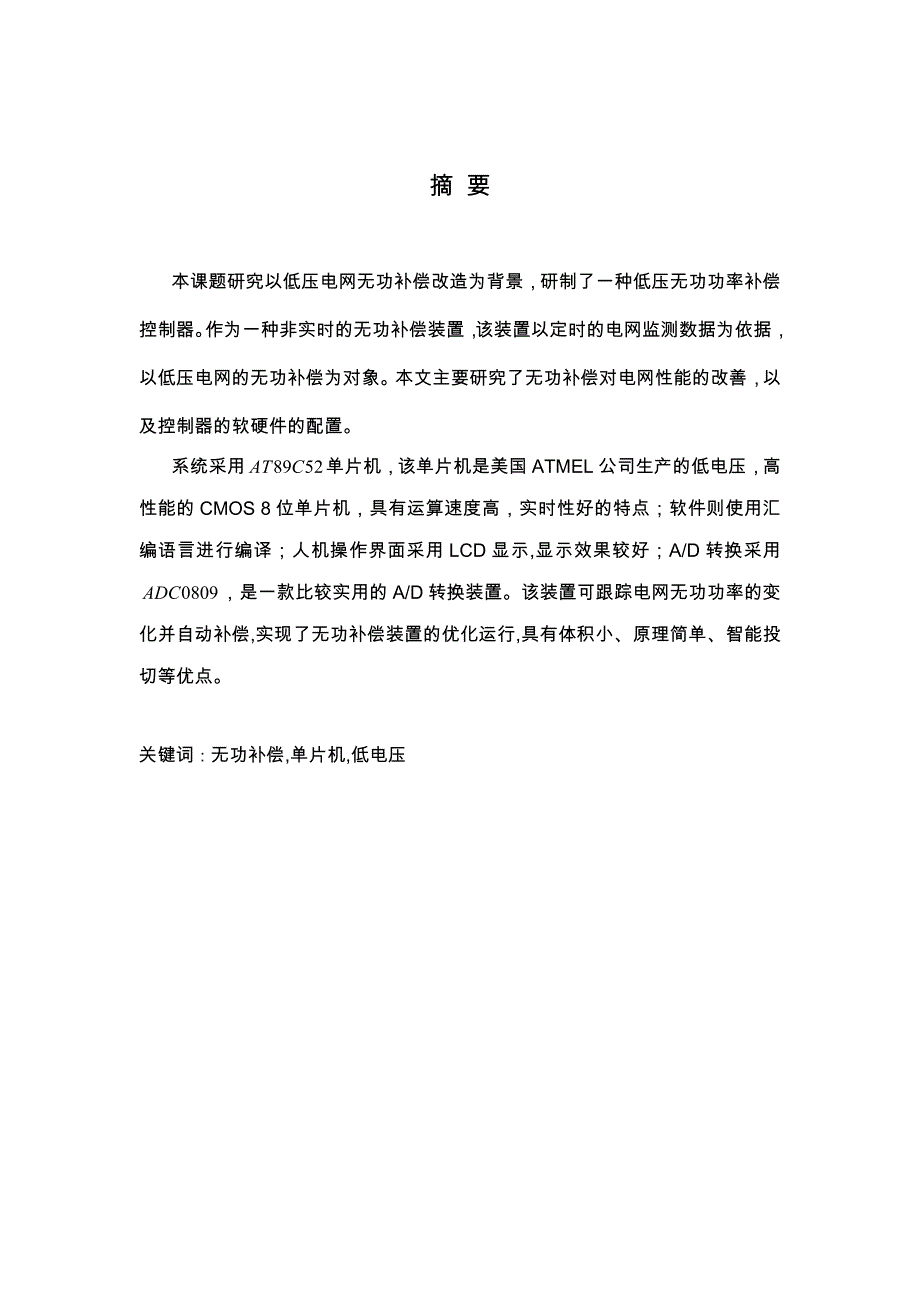 摘 要

本课题研究以低压电网无功补偿改造为背景，研制了一种低压无功功率补偿控制器。作为一种非实时的无功补偿装置，该装置以定时的电网监测数据为依据，以低压电网的无功补偿为对象。本文主要研究了无功补偿对电网性能的改善，以及控制器的软硬件的配置。

系统采用$AT89C52$单片机，该单片机是美国 ATMEL 公司生产的低电压，高性能的 CMOS 8 位单片机，具有运算速度高，实时性好的特点；软件则使用汇编语言进行编译；人机操作界面采用 LCD 显示,显示效果较好；A/D 转换采用$ADC0809$，是一款比较实用的 A/D 转换装置。该装置可跟踪电网无功功率的变化并自动补偿,实现了无功补偿装置的优化运行,具有体积小、原理简单、智能投切等优点。

关键词：无功补偿,单片机,低电压